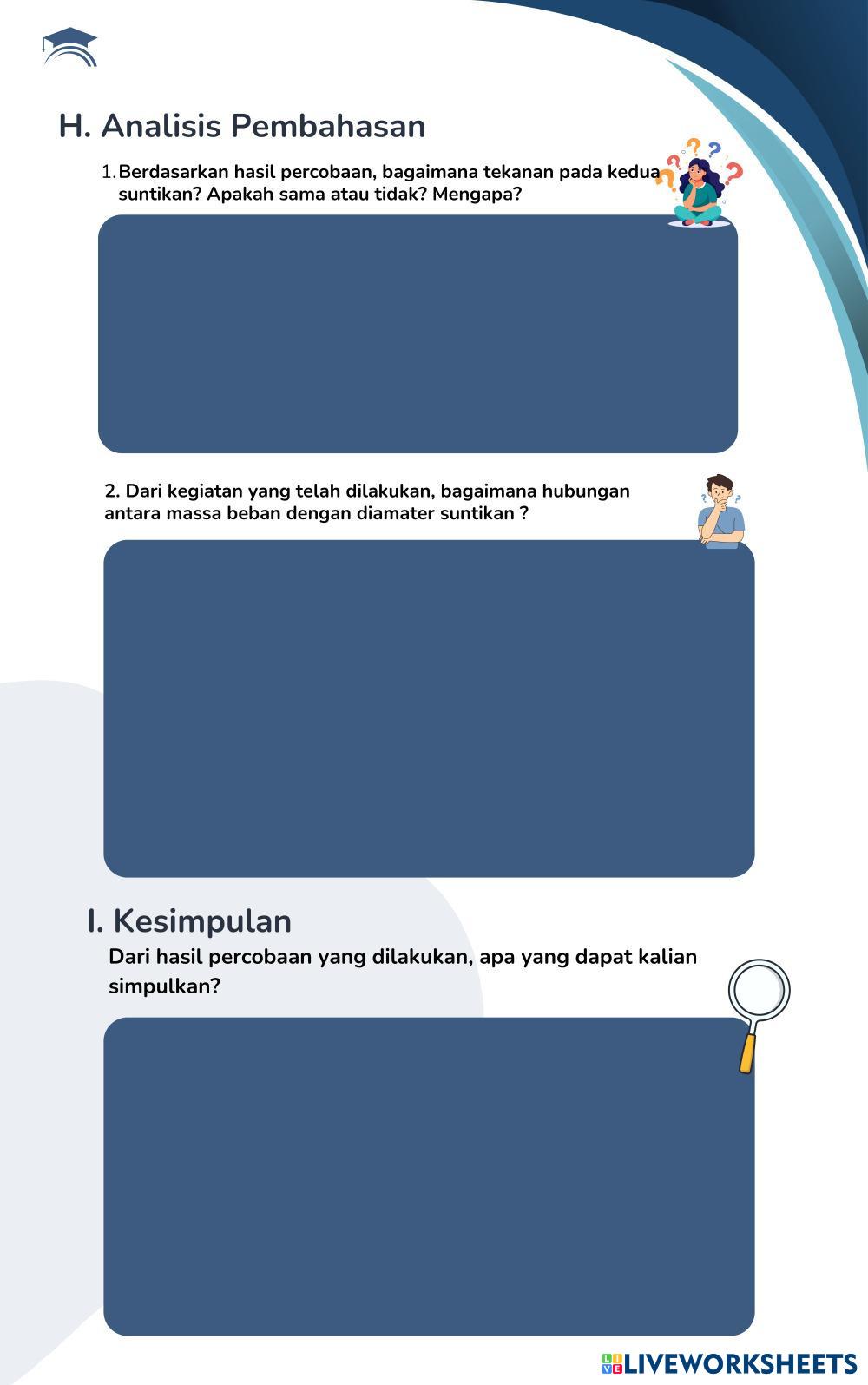 H. Analisis Pembahasan

1. Berdasarkan hasil percobaan, bagaimana tekanan pada kedua suntikan? Apakah sama atau tidak? Mengapa?

2. Dari kegiatan yang telah dilakukan, bagaimana hubungan antara massa beban dengan diamater suntikan ?

I. Kesimpulan

Dari hasil percobaan yang dilakukan, apa yang dapat kalian simpulkan?

LIVEWORKSHEETS